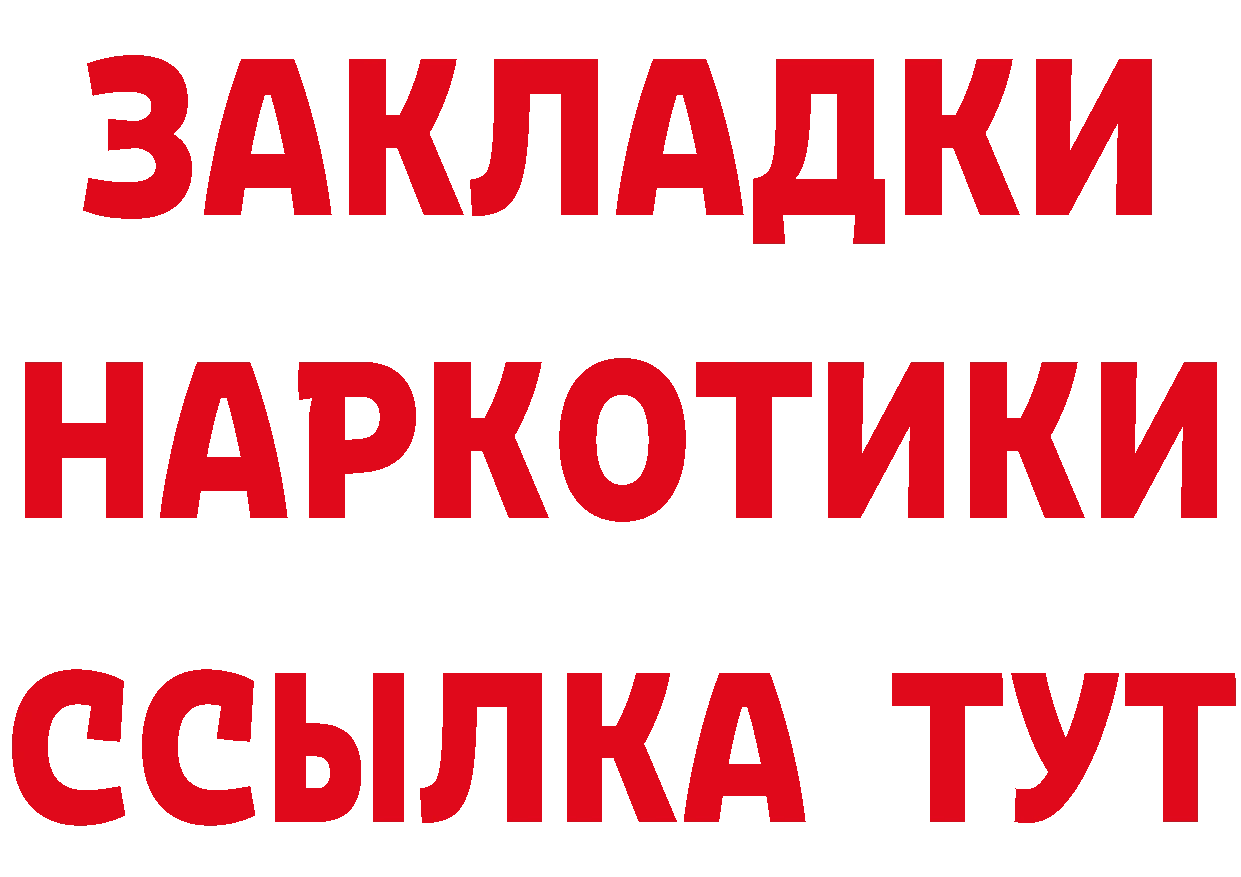 ЗАКЛАДКИ
НАРКОТИКИ
ССЫЛКА ТУТ